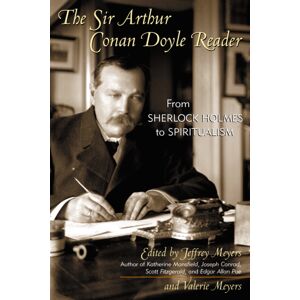 The Sir Arthur Conan Doyle Reader

From SHERLOCK HOLMES to SPIRITUALISM

Edited by Jeffrey Meyers
Author of Katherine Mansfield, Joseph Conrad, Scott Fitzgerald, and Edgar Allan Poe

and Valerie Meyers